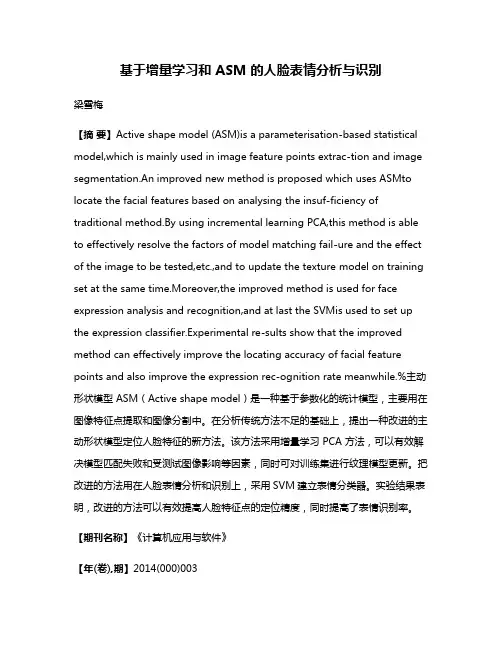 基于增量学习和 ASM 的人脸表情分析与识别

梁雪梅

【摘 要】Active shape model (ASM)is a parameterisation-based statistical model,which is mainly used in image feature points extrac-tion and image segmentation.An improved new method is proposed which uses ASMto locate the facial features based on analysing the insuf-ficiency of traditional method.By using incremental learning PCA,this method is able to effectively resolve the factors of model matching fail-ure and the effect of the image to be tested,etc.,and to update the texture model on training set at the same time.Moreover,the improved method is used for face expression analysis and recognition,and at last the SVMis used to set up the expression classifier.Experimental re-sults show that the improved method can effectively improve the locating accuracy of facial feature points and also improve the expression rec-ognition rate meanwhile.%主动形状模型 ASM（Active shape model）是一种基于参数化的统计模型，主要用在图像特征点提取和图像分割中。在分析传统方法不足的基础上，提出一种改进的主动形状模型定位人脸特征的新方法。该方法采用增量学习 PCA 方法，可以有效解决模型匹配失败和受测试图像影响等因素，同时可对训练集进行纹理模型更新。把改进的方法用在人脸表情分析和识别上，采用 SVM 建立表情分类器。实验结果表明，改进的方法可以有效提高人脸特征点的定位精度，同时提高了表情识别率。

【期刊名称】《计算机应用与软件》

【年(卷),期】2014(000)003